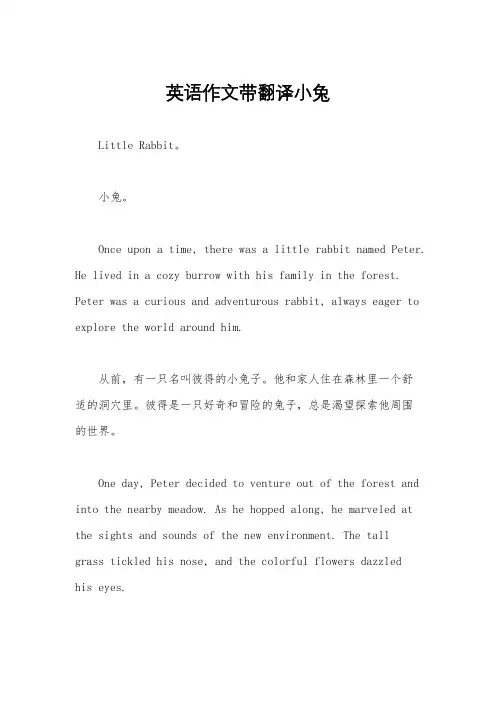 英语作文带翻译小兔

Little Rabbit。

小兔。

Once upon a time, there was a little rabbit named Peter. He lived in a cozy burrow with his family in the forest. Peter was a curious and adventurous rabbit, always eager to explore the world around him.

从前，有一只名叫彼得的小兔子。他和家人住在森林里一个舒适的洞穴里。彼得是一只好奇和冒险的兔子，总是渴望探索他周围的世界。

One day, Peter decided to venture out of the forest and into the nearby meadow. As he hopped along, he marveled at the sights and sounds of the new environment. The tall grass tickled his nose, and the colorful flowers dazzled his eyes.